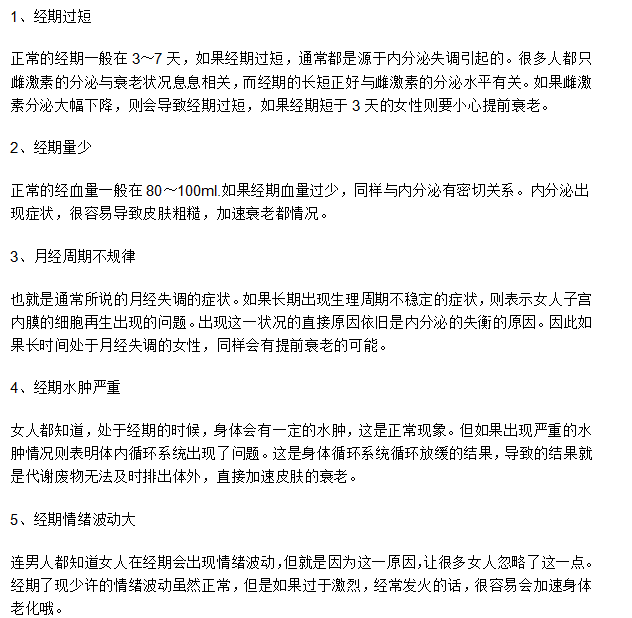 1、经期过短

正常的经期一般在 3～7 天，如果经期过短，通常都是源于内分泌失调引起的。很多人都只雌激素的分泌与衰老状况息息相关，而经期的长短正好与雌激素的分泌水平有关。如果雌激素分泌大幅下降，则会导致经期过短，如果经期短于 3 天的女性则要小心提前衰老。

2、经期量少

正常的经血量一般在 80～100ml.如果经期血量过少，同样与内分泌有密切关系。内分泌出现症状，很容易导致皮肤粗糙，加速衰老都情况。

3、月经周期不规律

也就是通常所说的月经失调的症状。如果长期出现生理周期不稳定的症状，则表示女人子宫内膜的细胞再生出现的问题。出现这一状况的直接原因依旧是内分泌的失衡的原因。因此如果长时间处于月经失调的女性，同样会有提前衰老的可能。

4、经期水肿严重

女人都知道，处于经期的时候，身体会有一定的水肿，这是正常现象。但如果出现严重的水肿情况则表明体内循环系统出现了问题。这是身体循环系统循环放缓的结果，导致的结果就是代谢废物无法及时排出体外，直接加速皮肤的衰老。

5、经期情绪波动大

连男人都知道女人在经期会出现情绪波动，但就是因为这一原因，让很多女人忽略了这一点。经期了现少许的情绪波动虽然正常，但是如果过于激烈，经常发火的话，很容易会加速身体老化哦。